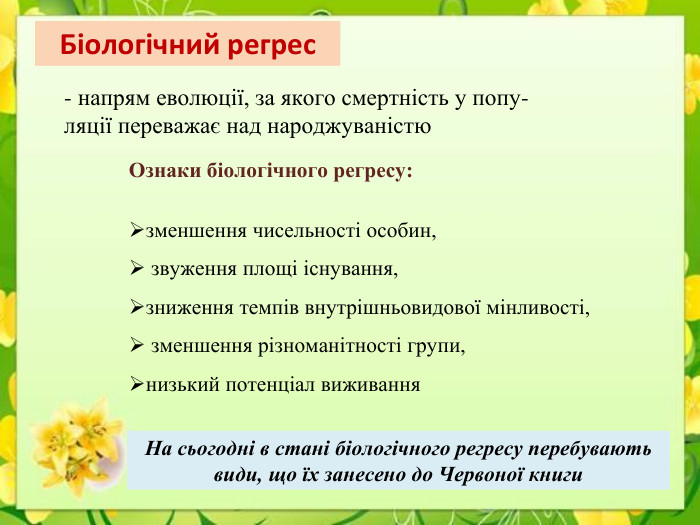 Біологічний регрес

- напрям еволюції, за якого смертність у популяції переважає над народжуваністю

Ознаки біологічного регресу:

➢зменшення чисельності особин,

➢ звуження площі існування,

➢зниження темпів внутрішньовидової мінливості,

➢ зменшення різноманітності групи,

➢низький потенціал виживання

На сьогодні в стані біологічного регресу перебувають види, що їх занесено до Червоної книги